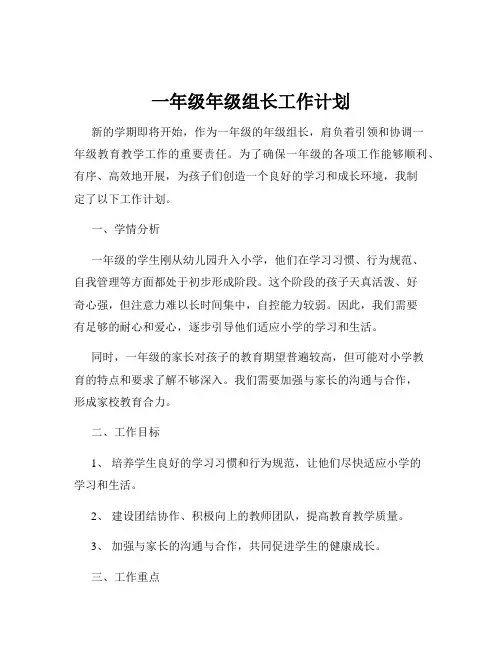 一年级年级组长工作计划

新的学期即将开始，作为一年级的年级组长，肩负着引领和协调一年级教育教学工作的重要责任。为了确保一年级的各项工作能够顺利、有序、高效地开展，为孩子们创造一个良好的学习和成长环境，我制定了以下工作计划。

一、学情分析

一年级的学生刚从幼儿园升入小学，他们在学习习惯、行为规范、自我管理等方面都处于初步形成阶段。这个阶段的孩子天真活泼、好奇心强，但注意力难以长时间集中，自控能力较弱。因此，我们需要有足够的耐心和爱心，逐步引导他们适应小学的学习和生活。

同时，一年级的家长对孩子的教育期望普遍较高，但可能对小学教育的特点和要求了解不够深入。我们需要加强与家长的沟通与合作，形成家校教育合力。

二、工作目标

1、 培养学生良好的学习习惯和行为规范，让他们尽快适应小学的学习和生活。

2、 建设团结协作、积极向上的教师团队，提高教育教学质量。

3、 加强与家长的沟通与合作，共同促进学生的健康成长。

三、工作重点